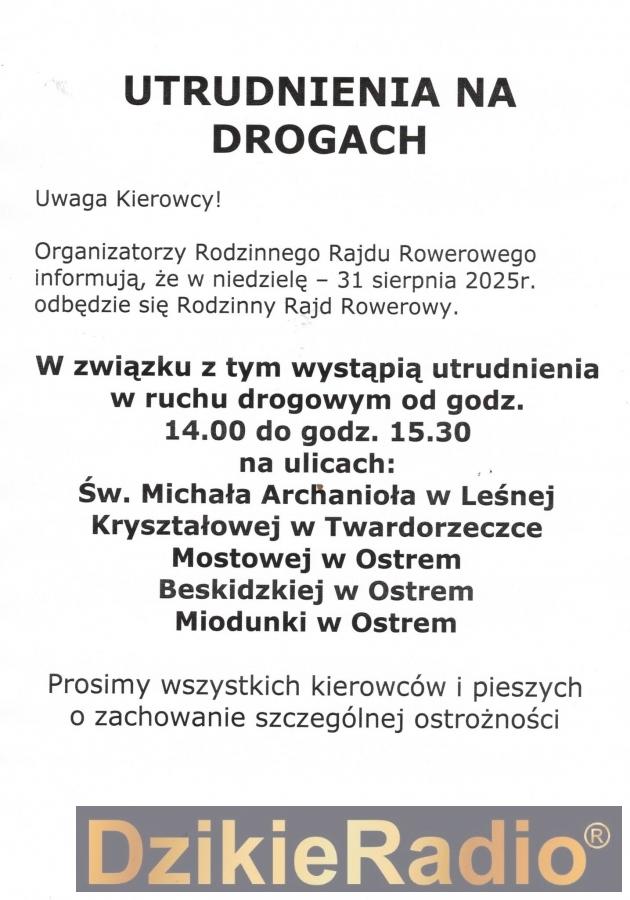 UTRUDNIENIA NA DROGACH

Uwaga Kierowcy!

Organizatorzy Rodzinnego Rajdu Rowerowego informują, że w niedzielę – 31 sierpnia 2025r. odbędzie się Rodzinny Rajd Rowerowy.

W związku z tym wystąpią utrudnienia w ruchu drogowym od godz. 14.00 do godz. 15.30 na ulicach:
Św. Michała Archanioła w Leśnej
Kryształowej w Twardorzeczce
Mostowej w Ostrem
Beskidzkiej w Ostrem
Miodunki w Ostrem

Prosimy wszystkich kierowców i pieszych o zachowanie szczególnej ostrożności

DzikieRadio®